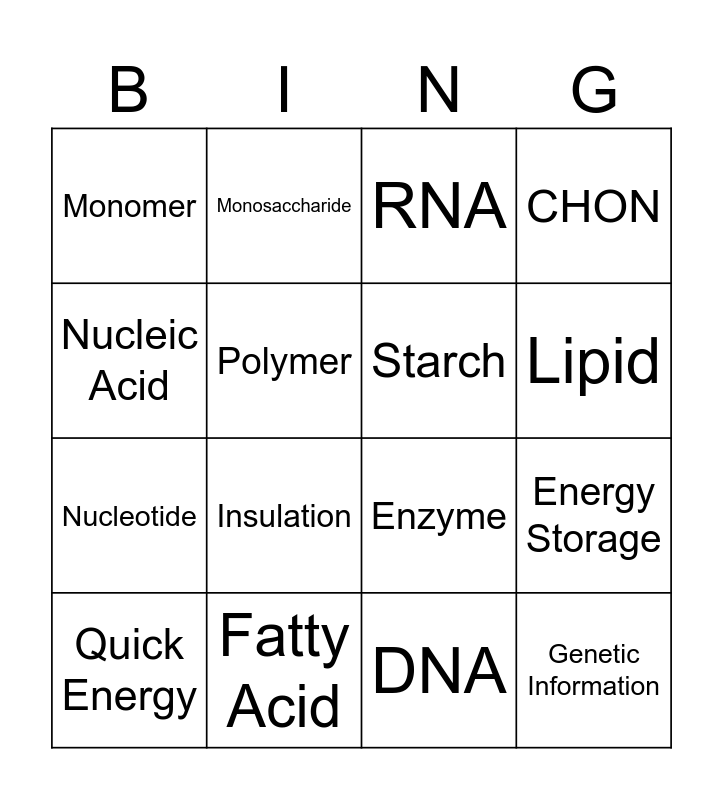 | B | I | N | G |
|---|---|---|---|
| Monomer | Monosaccharide | RNA | CHON |
| Nucleic Acid | Polymer | Starch | Lipid |
| Nucleotide | Insulation | Enzyme | Energy Storage |
| Quick Energy | Fatty Acid | DNA | Genetic Information |